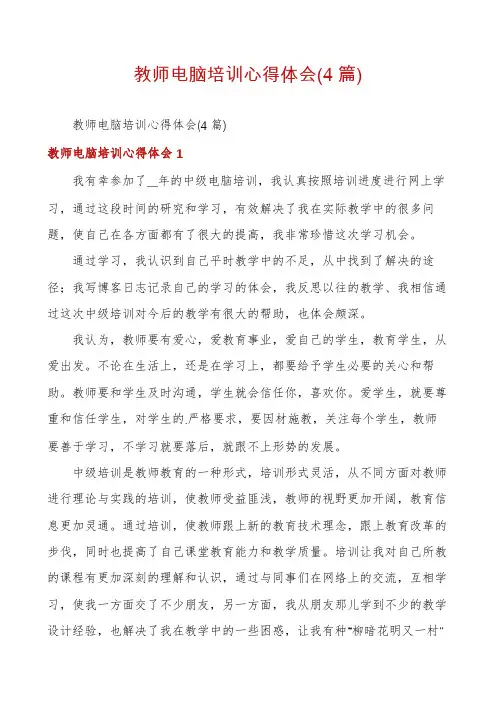 教师电脑培训心得体会(4 篇)

教师电脑培训心得体会(4 篇)

教师电脑培训心得体会 1

我有幸参加了__年的中级电脑培训，我认真按照培训进度进行网上学习，通过这段时间的研究和学习，有效解决了我在实际教学中的很多问题，使自己在各方面都有了很大的提高，我非常珍惜这次学习机会。

通过学习，我认识到自己平时教学中的不足，从中找到了解决的途径；我写博客日志记录自己的学习的体会，我反思以往的教学、我相信通过这次中级培训对今后的教学有很大的帮助，也体会颇深。

我认为，教师要有爱心，爱教育事业，爱自己的学生，教育学生，从爱出发。不论在生活上，还是在学习上，都要给予学生必要的关心和帮助。教师要和学生及时沟通，学生就会信任你，喜欢你。爱学生，就要尊重和信任学生，对学生的.严格要求，要因材施教，关注每个学生，教师要善于学习，不学习就要落后，就跟不上形势的发展。

中级培训是教师教育的一种形式，培训形式灵活，从不同方面对教师进行理论与实践的培训，使教师受益匪浅，教师的视野更加开阔，教育信息更加灵通。通过培训，使教师跟上新的教育技术理念，跟上教育改革的步伐，同时也提高了自己课堂教育能力和教学质量。培训让我对自己所教的课程有更加深刻的理解和认识，通过与同事们在网络上的交流，互相学习，使我一方面交了不少朋友，另一方面，我从朋友那儿学到不少的教学设计经验，也解决了我在教学中的一些困惑，让我有种“柳暗花明又一村”